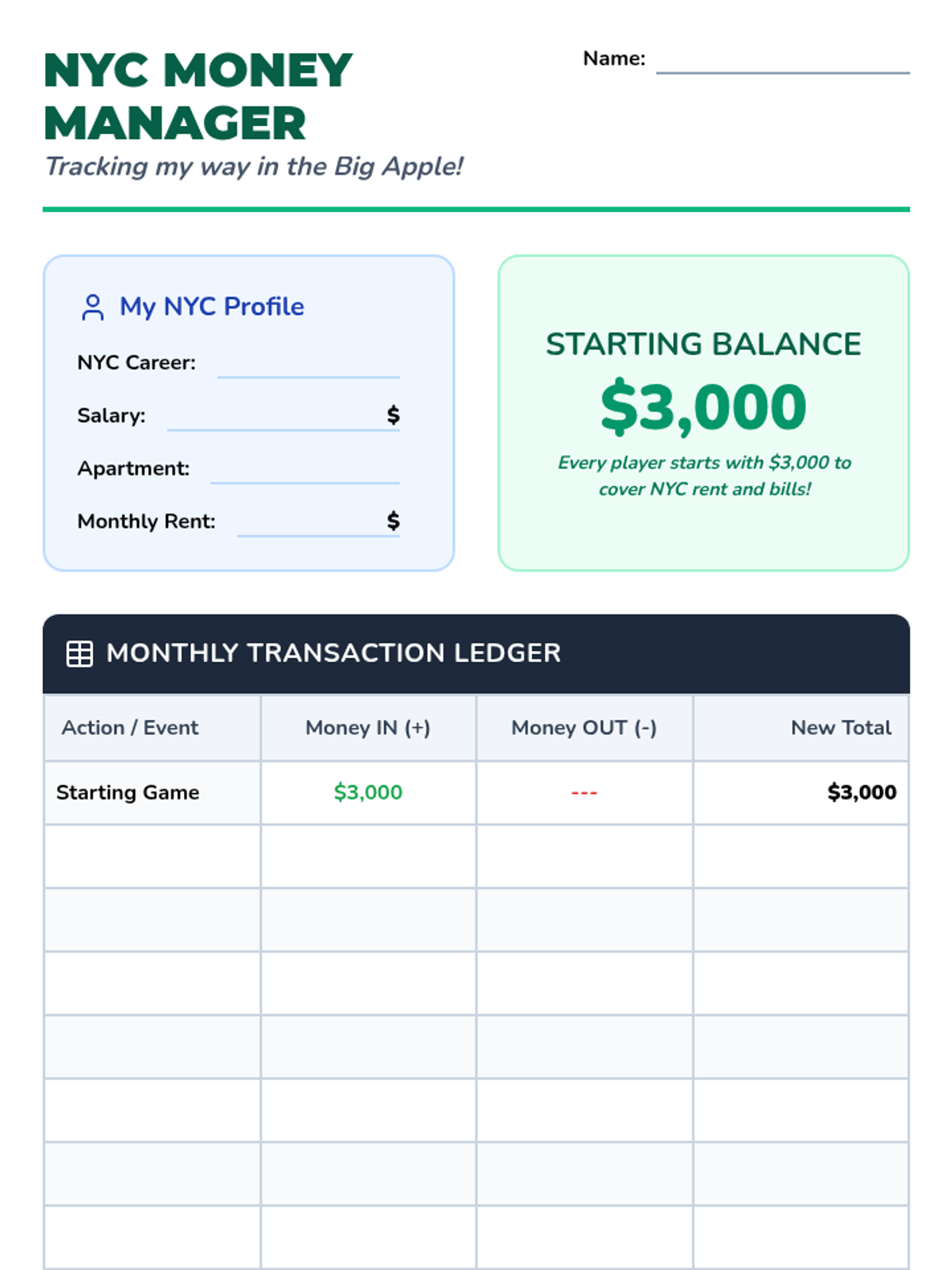 NYC MONEY MANAGER

Tracking my way in the Big Apple!

Name: ____

My NYC Profile

NYC Career: ____

Salary: ____ $

Apartment: ____

Monthly Rent: ____ $

STARTING BALANCE

$3,000

Every player starts with $3,000 to cover NYC rent and bills!

MONTHLY TRANSACTION LEDGER

| Action / Event | Money IN (+) | Money OUT (-) | New Total |
|---|---|---|---|
| Starting Game | $3,000 | --- | $3,000 |
| | | | |
| | | | |
| | | | |
| | | | |
| | | | |
| | | | |
| | | | |